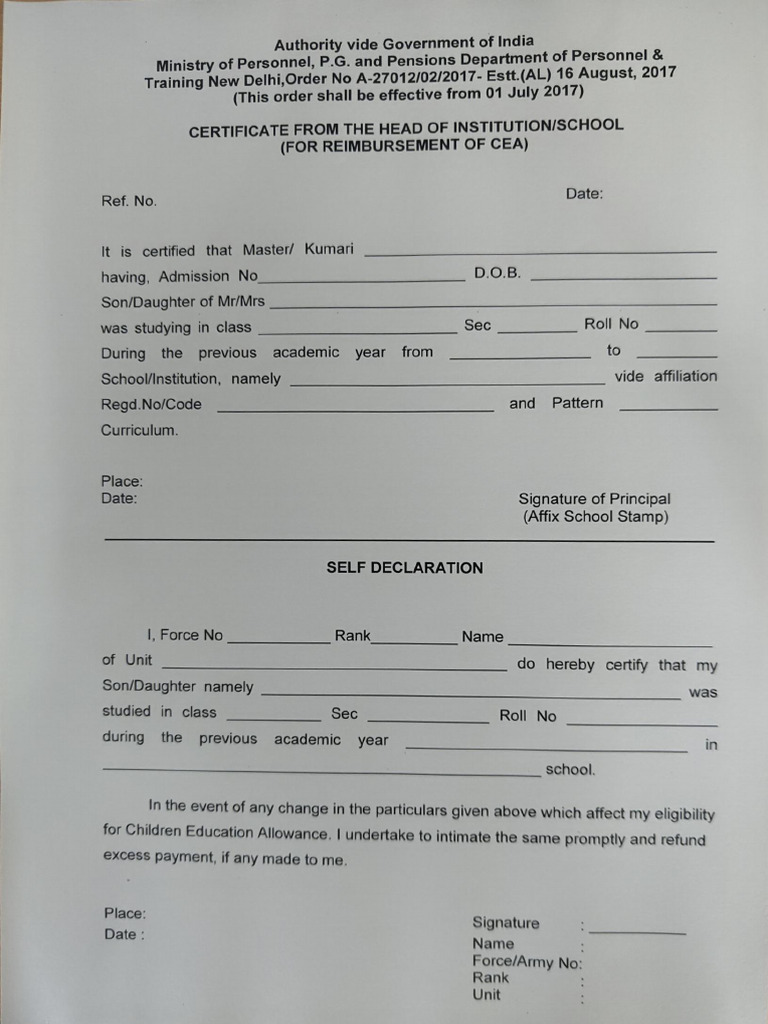 Authority vide Government of India
Ministry of Personnel, P.G. and Pensions Department of Personnel & Training New Delhi,Order No A-27012/02/2017- Estt.(AL) 16 August, 2017
(This order shall be effective from 01 July 2017)

CERTIFICATE FROM THE HEAD OF INSTITUTION/SCHOOL
(FOR REIMBURSEMENT OF CEA)

Ref. No.

Date:

It is certified that Master/ Kumari ____ having, Admission No____ D.O.B. ____ Son/Daughter of Mr/Mrs ____ was studying in class ____ Sec ____ Roll No ____ During the previous academic year from ____ to ____ School/Institution, namely ____ vide affiliation Regd.No/Code ____ and Pattern ____ Curriculum.

Place:
Date:

Signature of Principal
(Affix School Stamp)

SELF DECLARATION

I, Force No ____ Rank____ Name ____ of Unit ____ do hereby certify that my Son/Daughter namely ____ was studied in class ____ Sec ____ Roll No ____ during the previous academic year ____ in ____ school.

In the event of any change in the particulars given above which affect my eligibility for Children Education Allowance. I undertake to intimate the same promptly and refund excess payment, if any made to me.

Place:
Date :

Signature : ____
Name :
Force/Army No:
Rank :
Unit :